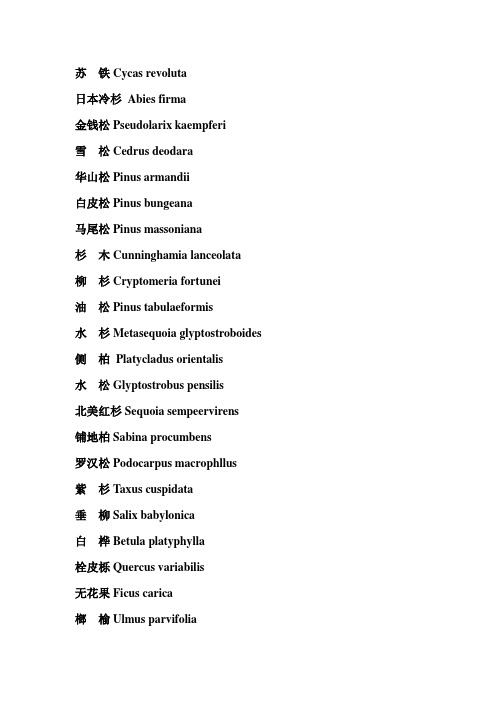 苏　铁 Cycas revoluta

日本冷杉 Abies firma

金钱松 Pseudolarix kaempferi

雪　松 Cedrus deodara

华山松 Pinus armandii

白皮松 Pinus bungeana

马尾松 Pinus massoniana

杉　木 Cunninghamia lanceolata

柳　杉 Cryptomeria fortunei

油　松 Pinus tabulaeformis

水　杉 Metasequoia glyptostroboides

侧　柏 Platycladus orientalis

水　松 Glyptostrobus pensilis

北美红杉 Sequoia sempeervirens

铺地柏 Sabina procumbens

罗汉松 Podocarpus macrophllus

紫　杉 Taxus cuspidata

垂　柳 Salix babylonica

白　桦 Betula platyphylla

栓皮栎 Quercus variabilis

无花果 Ficus carica

榔　榆 Ulmus parvifolia